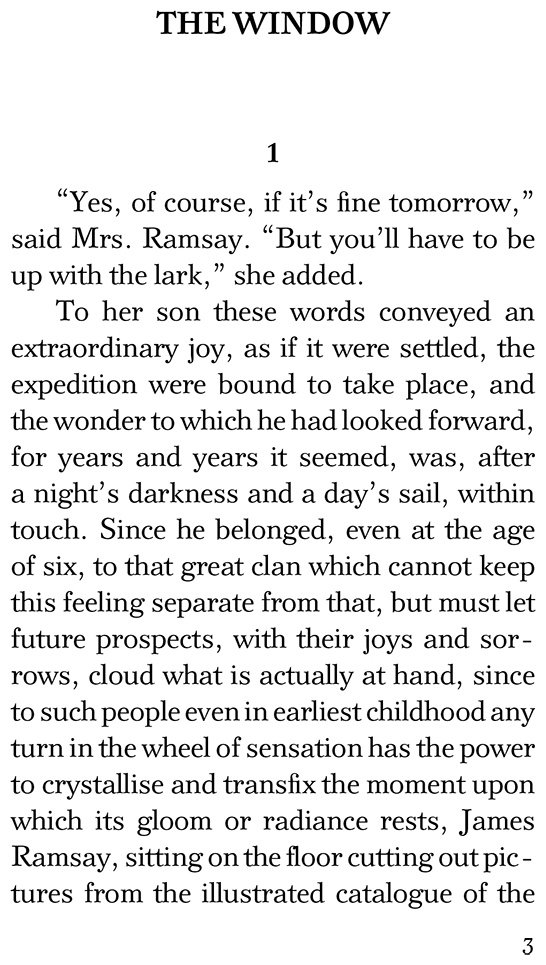 THE WINDOW

1

"Yes, of course, if it's fine tomorrow," said Mrs. Ramsay. "But you'll have to be up with the lark," she added.

To her son these words conveyed an extraordinary joy, as if it were settled, the expedition were bound to take place, and the wonder to which he had looked forward, for years and years it seemed, was, after a night's darkness and a day's sail, within touch. Since he belonged, even at the age of six, to that great clan which cannot keep this feeling separate from that, but must let future prospects, with their joys and sorrows, cloud what is actually at hand, since to such people even in earliest childhood any turn in the wheel of sensation has the power to crystallise and transfix the moment upon which its gloom or radiance rests, James Ramsay, sitting on the floor cutting out pictures from the illustrated catalogue of the

3